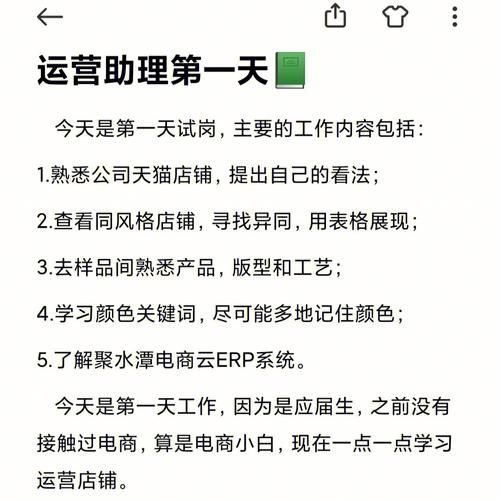 运营助理第一天

今天是第一天试岗，主要的工作内容包括：

1.熟悉公司天猫店铺，提出自己的看法；

2.查看同风格店铺，寻找异同，用表格展现；

3.去样品间熟悉产品，版型和工艺；

4.学习颜色关键词，尽可能多地记住颜色；

5.了解聚水潭电商云ERP系统。

今天是第一天工作，因为是应届生，之前没有接触过电商，算是电商小白，现在一点一点学习运营店铺。